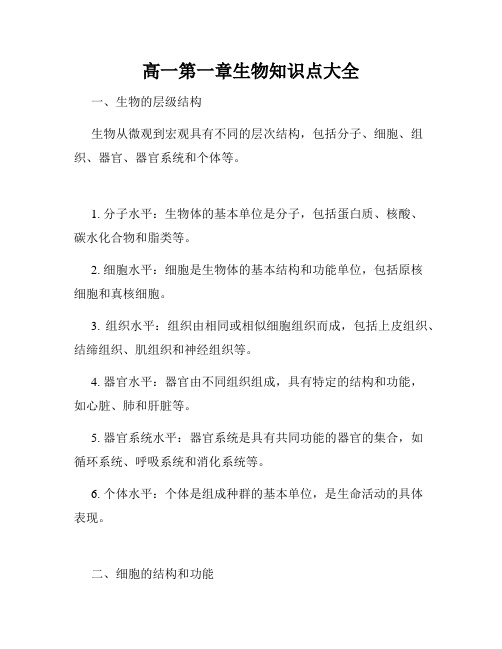 高一第一章生物知识点大全

一、生物的层级结构

生物从微观到宏观具有不同的层次结构，包括分子、细胞、组织、器官、器官系统和个体等。

1. 分子水平：生物体的基本单位是分子，包括蛋白质、核酸、碳水化合物和脂类等。

2. 细胞水平：细胞是生物体的基本结构和功能单位，包括原核细胞和真核细胞。

3. 组织水平：组织由相同或相似细胞组织而成，包括上皮组织、结缔组织、肌组织和神经组织等。

4. 器官水平：器官由不同组织组成，具有特定的结构和功能，如心脏、肺和肝脏等。

5. 器官系统水平：器官系统是具有共同功能的器官的集合，如循环系统、呼吸系统和消化系统等。

6. 个体水平：个体是组成种群的基本单位，是生命活动的具体表现。

二、细胞的结构和功能